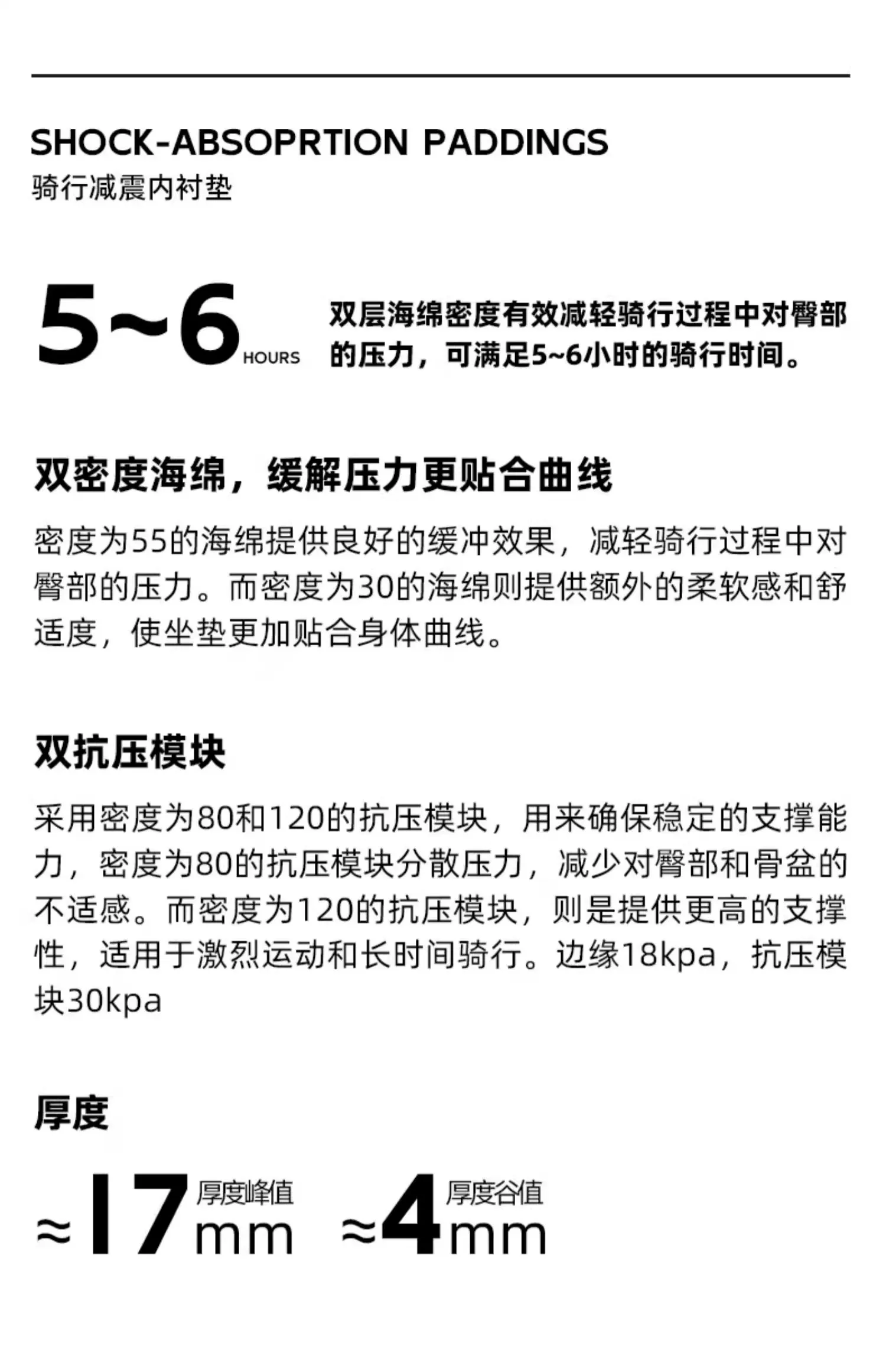 SHOCK-ABSOPRTION PADDINGS
骑行减震内衬垫

5~6 HOURS 双层海绵密度有效减轻骑行过程中对臀部的压力，可满足5~6小时的骑行时间。

双密度海绵，缓解压力更贴合曲线

密度为55的海绵提供良好的缓冲效果，减轻骑行过程中对臀部的压力。而密度为30的海绵则提供额外的柔软感和舒适度，使坐垫更加贴合身体曲线。

双抗压模块

采用密度为80和120的抗压模块，用来确保稳定的支撑能力，密度为80的抗压模块分散压力，减少对臀部和骨盆的不适感。而密度为120的抗压模块，则是提供更高的支撑性，适用于激烈运动和长时间骑行。边缘18kpa，抗压模块30kpa

厚度

≈17mm 厚度峰值 ≈4mm 厚度谷值